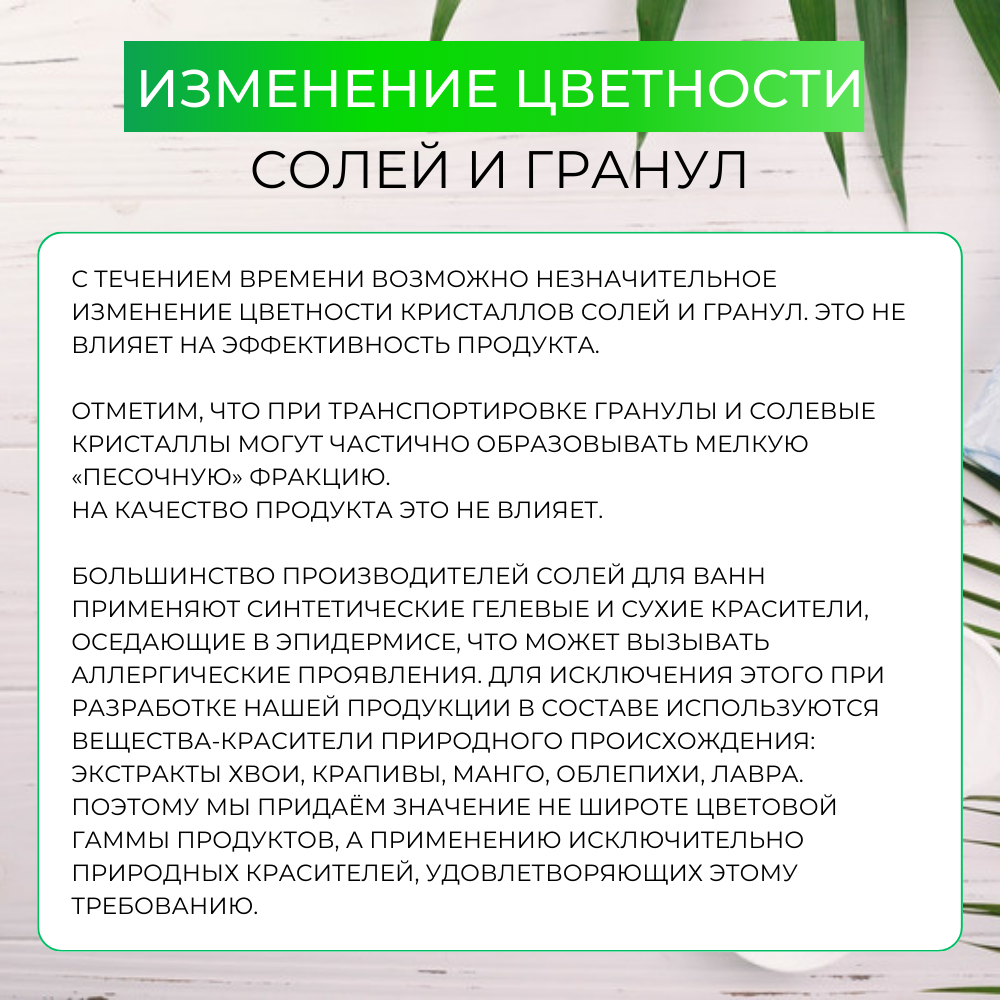 ИЗМЕНЕНИЕ ЦВЕТНОСТИ
СОЛЕЙ И ГРАНУЛ

С ТЕЧЕНИЕМ ВРЕМЕНИ ВОЗМОЖНО НЕЗНАЧИТЕЛЬНОЕ ИЗМЕНЕНИЕ ЦВЕТНОСТИ КРИСТАЛЛОВ СОЛЕЙ И ГРАНУЛ. ЭТО НЕ ВЛИЯЕТ НА ЭФФЕКТИВНОСТЬ ПРОДУКТА.

ОТМЕТИМ, ЧТО ПРИ ТРАНСПОРТИРОВКЕ ГРАНУЛЫ И СОЛЕВЫЕ КРИСТАЛЛЫ МОГУТ ЧАСТИЧНО ОБРАЗОВЫВАТЬ МЕЛКУЮ «ПЕСОЧНУЮ» ФРАКЦИЮ.
НА КАЧЕСТВО ПРОДУКТА ЭТО НЕ ВЛИЯЕТ.

БОЛЬШИНСТВО ПРОИЗВОДИТЕЛЕЙ СОЛЕЙ ДЛЯ ВАНН ПРИМЕНЯЮТ СИНТЕТИЧЕСКИЕ ГЕЛЕВЫЕ И СУХИЕ КРАСИТЕЛИ, ОСЕДАЮЩИЕ В ЭПИДЕРМИСЕ, ЧТО МОЖЕТ ВЫЗЫВАТЬ АЛЛЕРГИЧЕСКИЕ ПРОЯВЛЕНИЯ. ДЛЯ ИСКЛЮЧЕНИЯ ЭТОГО ПРИ РАЗРАБОТКЕ НАШЕЙ ПРОДУКЦИИ В СОСТАВЕ ИСПОЛЬЗУЮТСЯ ВЕЩЕСТВА-КРАСИТЕЛИ ПРИРОДНОГО ПРОИСХОЖДЕНИЯ: ЭКСТРАКТЫ ХВОИ, КРАПИВЫ, МАНГО, ОБЛЕПИХИ, ЛАВРА. ПОЭТОМУ МЫ ПРИДАЁМ ЗНАЧЕНИЕ НЕ ШИРОТЕ ЦВЕТОВОЙ ГАММЫ ПРОДУКТОВ, А ПРИМЕНЕНИЮ ИСКЛЮЧИТЕЛЬНО ПРИРОДНЫХ КРАСИТЕЛЕЙ, УДОВЛЕТВОРЯЮЩИХ ЭТОМУ ТРЕБОВАНИЮ.